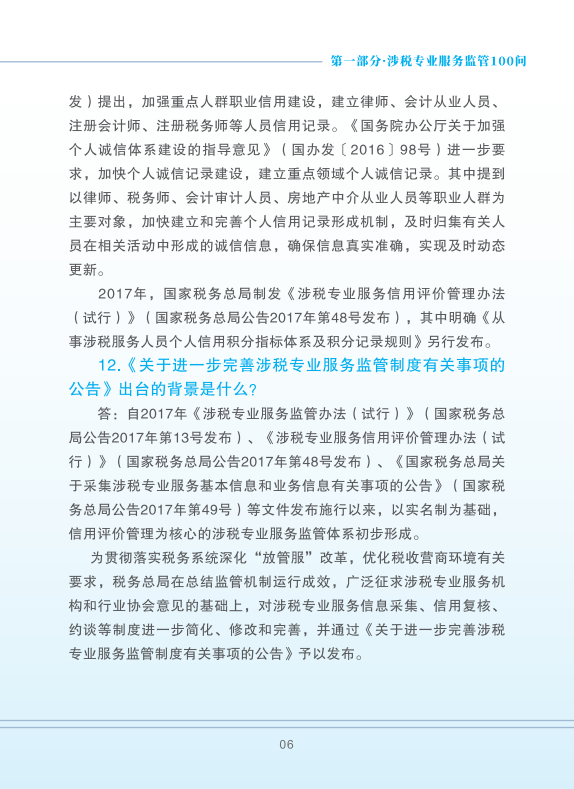 第一部分·涉税专业服务监管100问

发）提出，加强重点人群职业信用建设，建立律师、会计从业人员、注册会计师、注册税务师等人员信用记录。《国务院办公厅关于加强个人诚信体系建设的指导意见》（国办发〔2016〕98号）进一步要求，加快个人诚信记录建设，建立重点领域个人诚信记录。其中提到以律师、税务师、会计审计人员、房地产中介从业人员等职业人群为主要对象，加快建立和完善个人信用记录形成机制，及时归集有关人员在相关活动中形成的诚信信息，确保信息真实准确，实现及时动态更新。

2017年，国家税务总局制发《涉税专业服务信用评价管理办法（试行）》（国家税务总局公告2017年第48号发布），其中明确《从事涉税服务人员个人信用积分指标体系及积分记录规则》另行发布。

12.《关于进一步完善涉税专业服务监管制度有关事项的公告》出台的背景是什么?

答：自2017年《涉税专业服务监管办法（试行）》（国家税务总局公告2017年第13号发布）、《涉税专业服务信用评价管理办法（试行）》（国家税务总局公告2017年第48号发布）、《国家税务总局关于采集涉税专业服务基本信息和业务信息有关事项的公告》（国家税务总局公告2017年第49号）等文件发布施行以来，以实名制为基础，信用评价管理为核心的涉税专业服务监管体系初步形成。

为贯彻落实税务系统深化“放管服”改革，优化税收营商环境有关要求，税务总局在总结监管机制运行成效，广泛征求涉税专业服务机构和行业协会意见的基础上，对涉税专业服务信息采集、信用复核、约谈等制度进一步简化、修改和完善，并通过《关于进一步完善涉税专业服务监管制度有关事项的公告》予以发布。

06